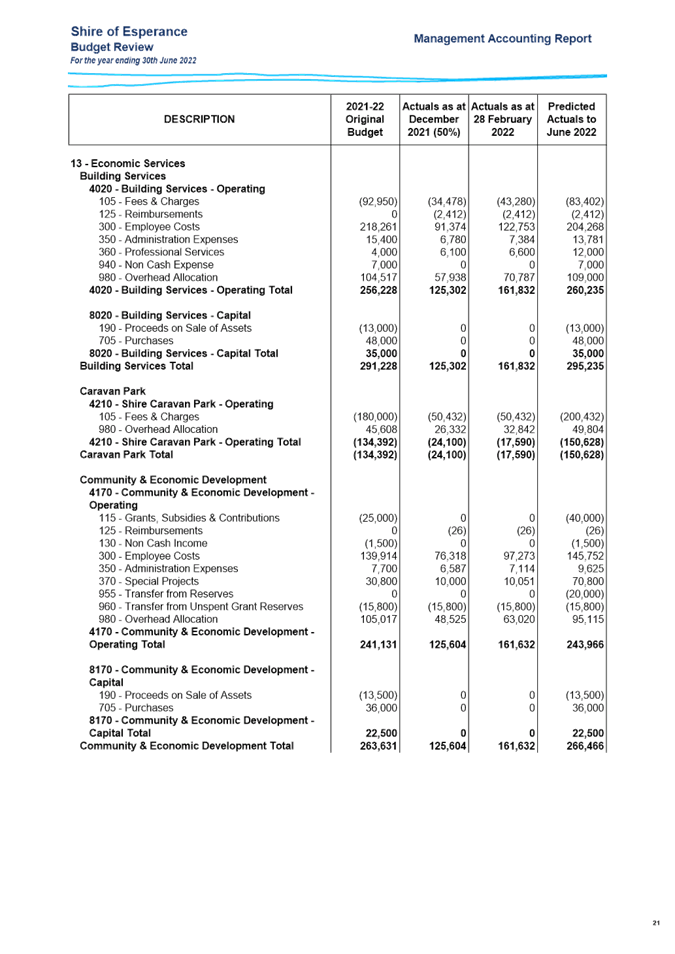 Shire of Esperance
Budget Review
For the year ending 30th June 2022

Management Accounting Report

| DESCRIPTION | 2021-22 Original Budget | Actuals as at December 2021 (50%) | Actuals as at 28 February 2022 | Predicted Actuals to June 2022 |
|---|---|---|---|---|
| 13 - Economic Services | | | | |
| Building Services | | | | |
| 4020 - Building Services - Operating | | | | |
| 105 - Fees & Charges | (92,950) | (34,478) | (43,280) | (83,402) |
| 125 - Reimbursements | 0 | (2,412) | (2,412) | (2,412) |
| 300 - Employee Costs | 218,261 | 91,374 | 122,753 | 204,268 |
| 350 - Administration Expenses | 15,400 | 6,780 | 7,384 | 13,781 |
| 360 - Professional Services | 4,000 | 6,100 | 6,600 | 12,000 |
| 940 - Non Cash Expense | 7,000 | 0 | 0 | 7,000 |
| 980 - Overhead Allocation | 104,517 | 57,938 | 70,787 | 109,000 |
| 4020 - Building Services - Operating Total | 256,228 | 125,302 | 161,832 | 260,235 |
| 8020 - Building Services - Capital | | | | |
| 190 - Proceeds on Sale of Assets | (13,000) | 0 | 0 | (13,000) |
| 705 - Purchases | 48,000 | 0 | 0 | 48,000 |
| 8020 - Building Services - Capital Total | 35,000 | 0 | 0 | 35,000 |
| Building Services Total | 291,228 | 125,302 | 161,832 | 295,235 |
| Caravan Park | | | | |
| 4210 - Shire Caravan Park - Operating | | | | |
| 105 - Fees & Charges | (180,000) | (50,432) | (50,432) | (200,432) |
| 980 - Overhead Allocation | 45,608 | 26,332 | 32,842 | 49,804 |
| 4210 - Shire Caravan Park - Operating Total | (134,392) | (24,100) | (17,590) | (150,628) |
| Caravan Park Total | (134,392) | (24,100) | (17,590) | (150,628) |
| Community & Economic Development | | | | |
| 4170 - Community & Economic Development - Operating | | | | |
| 115 - Grants, Subsidies & Contributions | (25,000) | 0 | 0 | (40,000) |
| 125 - Reimbursements | 0 | (26) | (26) | (26) |
| 130 - Non Cash Income | (1,500) | 0 | 0 | (1,500) |
| 300 - Employee Costs | 139,914 | 76,318 | 97,273 | 145,752 |
| 350 - Administration Expenses | 7,700 | 6,587 | 7,114 | 9,625 |
| 370 - Special Projects | 30,800 | 10,000 | 10,051 | 70,800 |
| 955 - Transfer from Reserves | 0 | 0 | 0 | (20,000) |
| 960 - Transfer from Unspent Grant Reserves | (15,800) | (15,800) | (15,800) | (15,800) |
| 980 - Overhead Allocation | 105,017 | 48,525 | 63,020 | 95,115 |
| 4170 - Community & Economic Development - Operating Total | 241,131 | 125,604 | 161,632 | 243,966 |
| 8170 - Community & Economic Development - Capital | | | | |
| 190 - Proceeds on Sale of Assets | (13,500) | 0 | 0 | (13,500) |
| 705 - Purchases | 36,000 | 0 | 0 | 36,000 |
| 8170 - Community & Economic Development - Capital Total | 22,500 | 0 | 0 | 22,500 |
| Community & Economic Development Total | 263,631 | 125,604 | 161,632 | 266,466 |

21